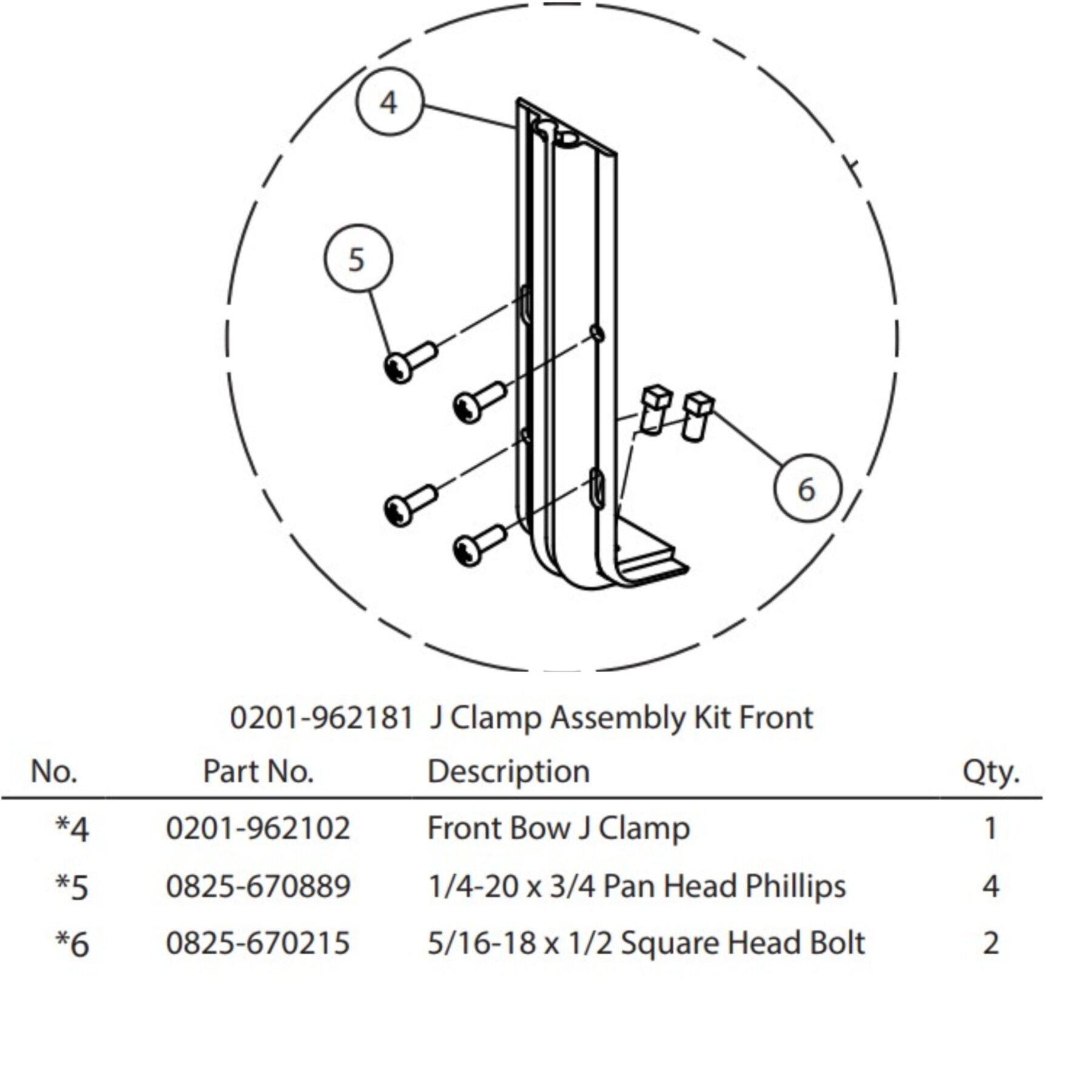 4

5

6

0201-962181 J Clamp Assembly Kit Front

| No. | Part No. | Description | Qty. |
|---|---|---|---|
| *4 | 0201-962102 | Front Bow J Clamp | 1 |
| *5 | 0825-670889 | 1/4-20 x 3/4 Pan Head Phillips | 4 |
| *6 | 0825-670215 | 5/16-18 x 1/2 Square Head Bolt | 2 |